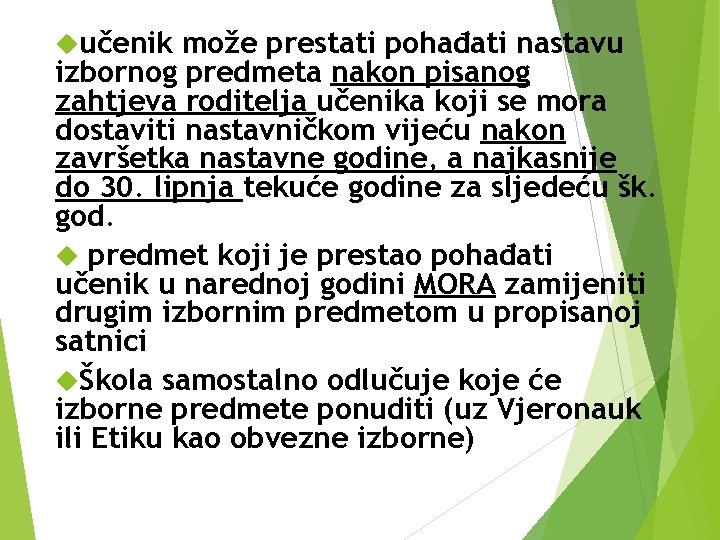 ◆učenik može prestati pohađati nastavu izbornog predmeta nakon pisanog zahtjeva roditelja učenika koji se mora dostaviti nastavničkom vijeću nakon završetka nastavne godine, a najkasnije do 30. lipnja tekuće godine za sljedeću šk. god.

◆ predmet koji je prestao pohađati učenik u narednoj godini MORA zamijeniti drugim izbornim predmetom u propisanoj satnici

◆Škola samostalno odlučuje koje će izborne predmete ponuditi (uz Vjeronauk ili Etiku kao obvezne izborne)